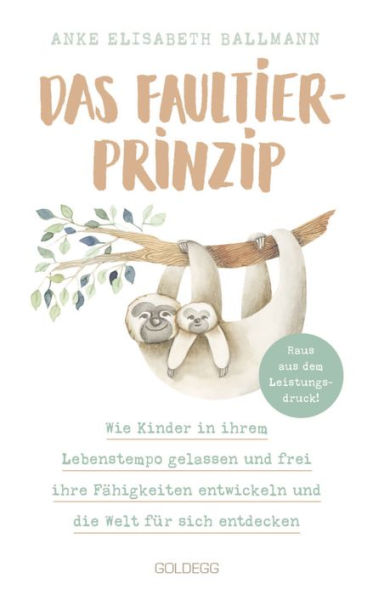 ANKE ELISABETH BALLMANN

DAS FAULTIER-PRINZIP

Raus aus dem Leistungsdruck!

Wie Kinder in ihrem Lebenstempo gelassen und frei ihre Fähigkeiten entwickeln und die Welt für sich entdecken

GOLDEGG